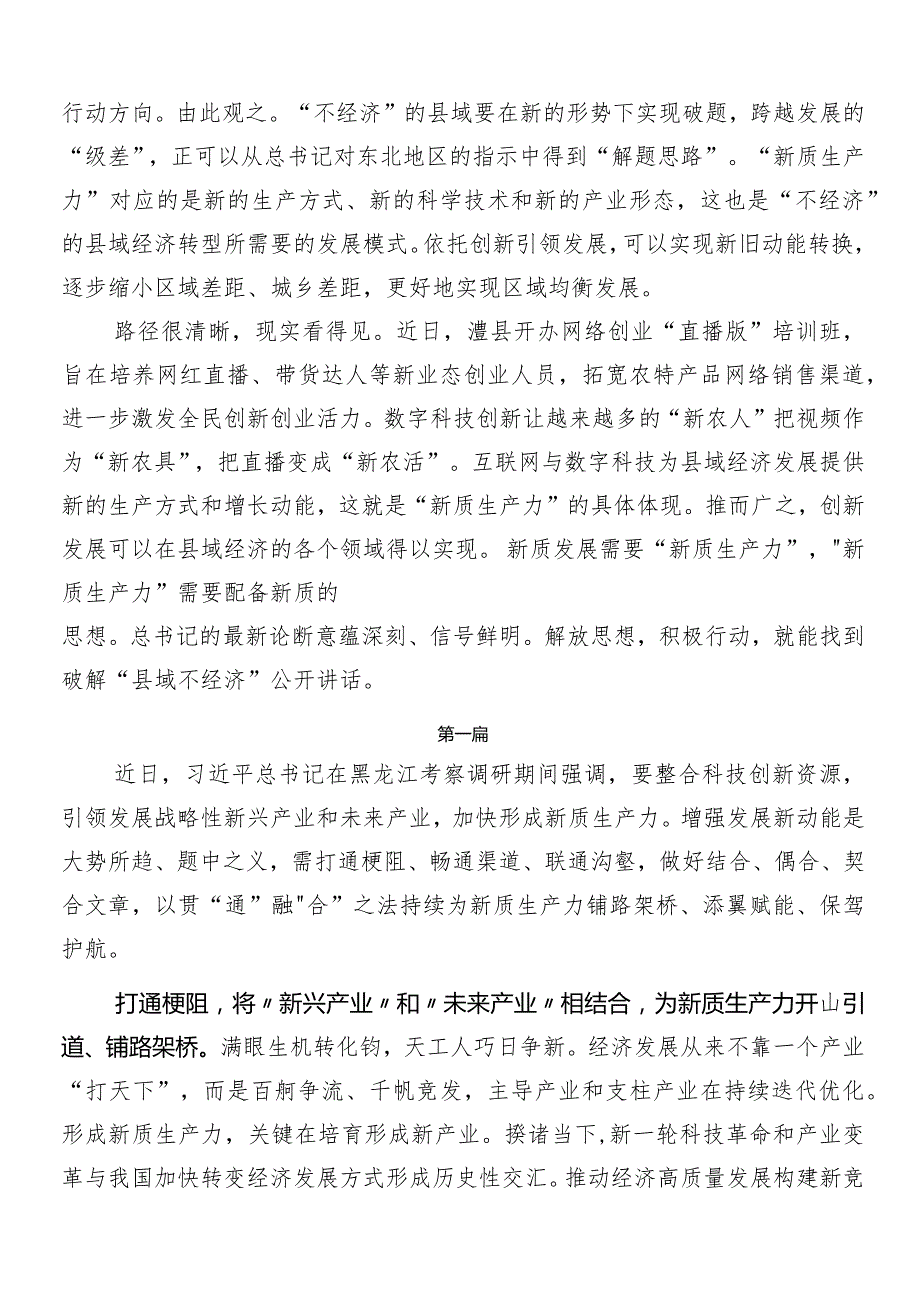 行动方向。由此观之。“不经济”的县域要在新的形势下实现破题，跨越发展的“级差”，正可以从总书记对东北地区的指示中得到“解题思路”。“新质生产力”对应的是新的生产方式、新的科学技术和新的产业形态，这也是“不经济”的县域经济转型所需要的发展模式。依托创新引领发展，可以实现新旧动能转换，逐步缩小区域差距、城乡差距，更好地实现区域均衡发展。

路径很清晰，现实看得见。近日，澧县开办网络创业“直播版”培训班，旨在培养网红直播、带货达人等新业态创业人员，拓宽农特产品网络销售渠道，进一步激发全民创新创业活力。数字科技创新让越来越多的“新农人”把视频作为“新农具”，把直播变成“新农活”。互联网与数字科技为县域经济发展提供新的生产方式和增长动能，这就是“新质生产力”的具体体现。推而广之，创新发展可以在县域经济的各个领域得以实现。新质发展需要“新质生产力”，"新质生产力”需要配备新质的

思想。总书记的最新论断意蕴深刻、信号鲜明。解放思想，积极行动，就能找到破解“县域不经济”公开讲话。

第一篇

近日，习近平总书记在黑龙江考察调研期间强调，要整合科技创新资源，引领发展战略性新兴产业和未来产业，加快形成新质生产力。增强发展新动能是大势所趋、题中之义，需打通梗阻、畅通渠道、联通沟壑，做好结合、偶合、契合文章，以贯“通”融"合”之法持续为新质生产力铺路架桥、添翼赋能、保驾护航。

打通梗阻，将〃新兴产业〃和〃未来产业〃相结合，为新质生产力开山引道、铺路架桥。满眼生机转化钧，天工人巧日争新。经济发展从来不靠一个产业“打天下”，而是百舸争流、千帆竞发，主导产业和支柱产业在持续迭代优化。形成新质生产力，关键在培育形成新产业。揆诸当下,新一轮科技革命和产业变革与我国加快转变经济发展方式形成历史性交汇。推动经济高质量发展构建新竞